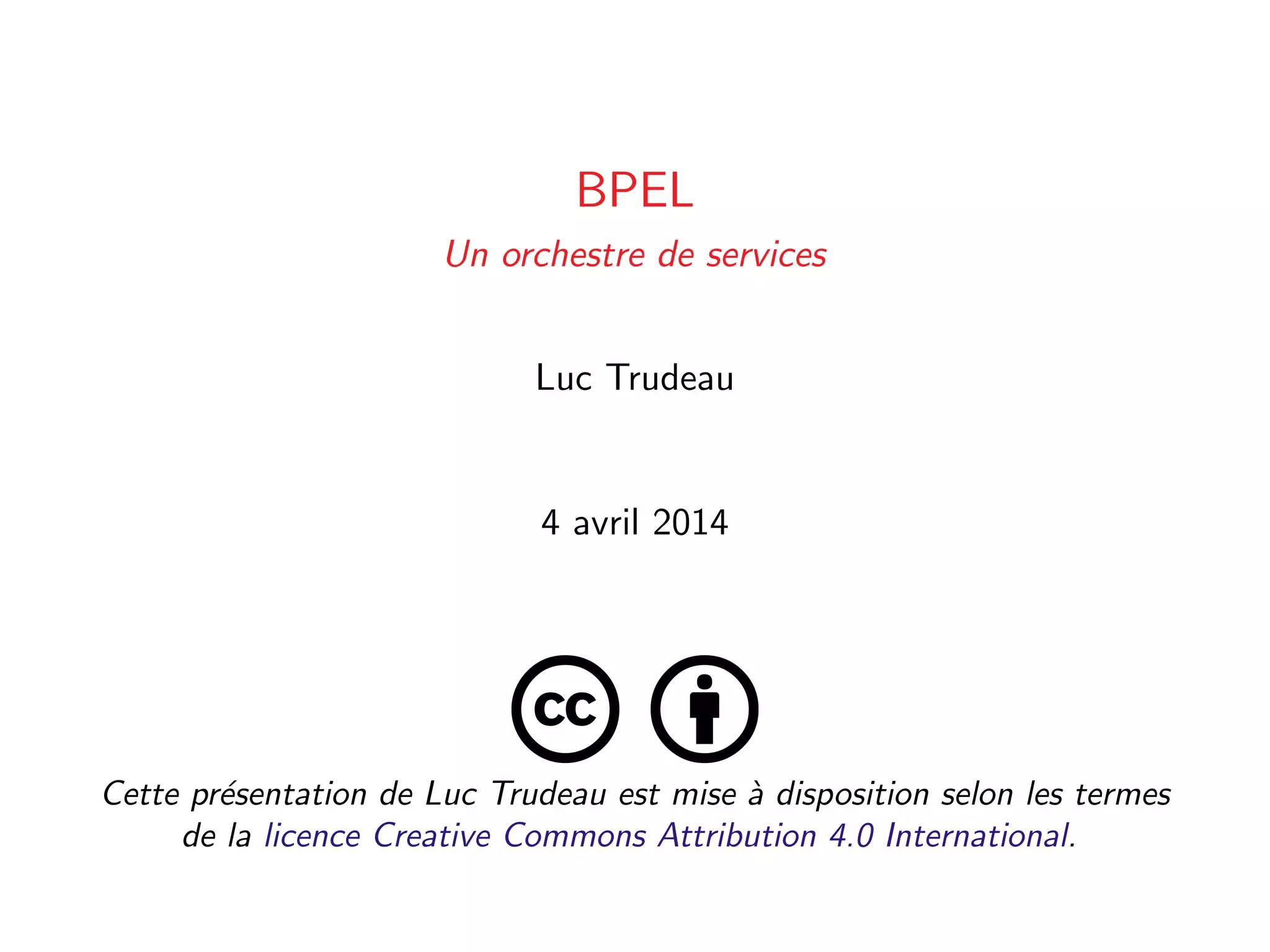 BPEL

Un orchestre de services

Luc Trudeau

4 avril 2014

cc

Cette présentation de Luc Trudeau est mise à disposition selon les termes de la licence Creative Commons Attribution 4.0 International.